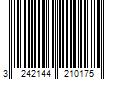 3 242144 210175